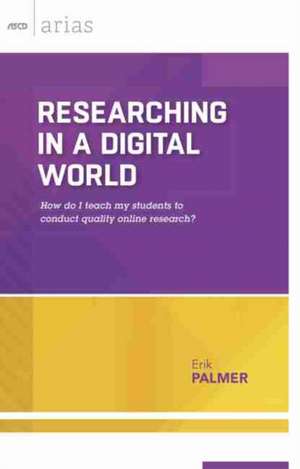 ASCD arias

RESEARCHING IN A DIGITAL WORLD

How do I teach my students to conduct quality online research?

Erik PALMER